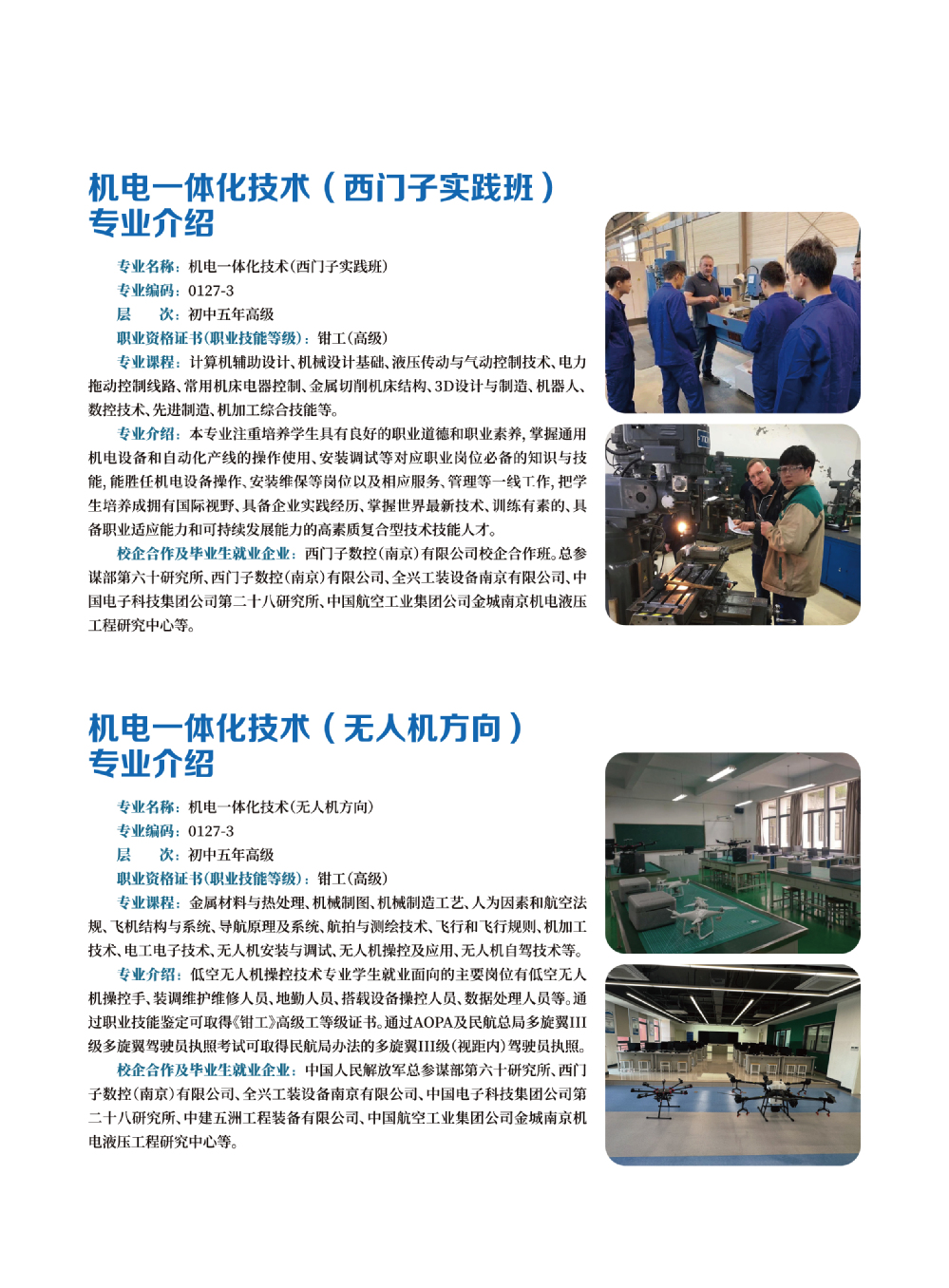 机电一体化技术（西门子实践班）
专业介绍

专业名称：机电一体化技术(西门子实践班)
专业编码：0127-3
层　　次：初中五年高级
职业资格证书(职业技能等级)：钳工(高级)
专业课程：计算机辅助设计、机械设计基础、液压传动与气动控制技术、电力拖动控制线路、常用机床电器控制、金属切削机床结构、3D设计与制造、机器人、数控技术、先进制造、机加工综合技能等。
专业介绍：本专业注重培养学生具有良好的职业道德和职业素养，掌握通用机电设备和自动化产线的操作使用、安装调试等对应职业岗位必备的知识与技能，能胜任机电设备操作、安装维保等岗位以及相应服务、管理等一线工作，把学生培养成拥有国际视野、具备企业实践经历、掌握世界最新技术、训练有素的、具备职业适应能力和可持续发展能力的高素质复合型技术技能人才。
校企合作及毕业生就业企业：西门子数控(南京)有限公司校企合作班。总参谋部第六十研究所、西门子数控(南京)有限公司、全兴工装设备南京有限公司、中国电子科技集团公司第二十八研究所、中国航空工业集团公司金城南京机电液压工程研究中心等。

机电一体化技术（无人机方向）
专业介绍

专业名称：机电一体化技术(无人机方向)
专业编码：0127-3
层　　次：初中五年高级
职业资格证书(职业技能等级)：钳工(高级)
专业课程：金属材料与热处理、机械制图、机械制造工艺、人为因素和航空法规、飞机结构与系统、导航原理及系统、航拍与测绘技术、飞行和飞行规则、机加工技术、电工电子技术、无人机安装与调试、无人机操控及应用、无人机自驾技术等。
专业介绍：低空无人机操控技术专业学生就业面向的主要岗位有低空无人机操控手、装调维护维修人员、地勤人员、搭载设备操控人员、数据处理人员等。通过职业技能鉴定可取得《钳工》高级工等级证书。通过AOPA及民航总局多旋翼III级多旋翼驾驶员执照考试可取得民航局办法的多旋翼III级(视距内)驾驶员执照。
校企合作及毕业生就业企业：中国人民解放军总参谋部第六十研究所、西门子数控(南京)有限公司、全兴工装设备南京有限公司、中国电子科技集团公司第二十八研究所、中建五洲工程装备有限公司、中国航空工业集团公司金城南京机电液压工程研究中心等。